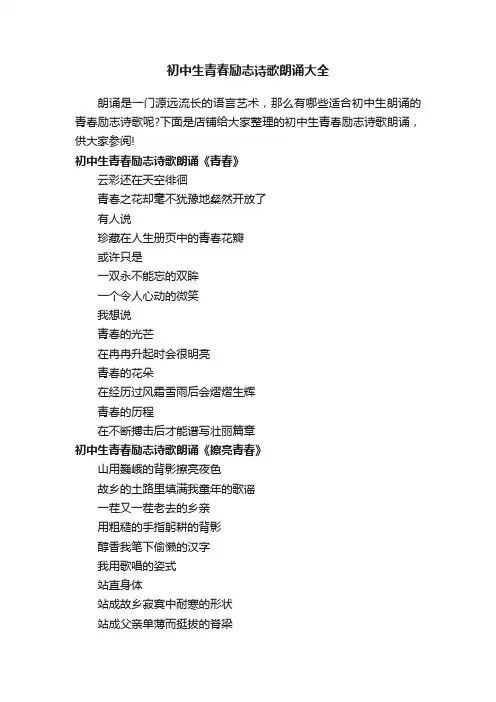 初中生青春励志诗歌朗诵大全

朗诵是一门源远流长的语言艺术，那么有哪些适合初中生朗诵的青春励志诗歌呢?下面是店铺给大家整理的初中生青春励志诗歌朗诵，供大家参阅!

初中生青春励志诗歌朗诵《青春》

云彩还在天空徘徊

青春之花却毫不犹豫地粲然开放了

有人说

珍藏在人生册页中的青春花瓣

或许只是

一双永不能忘的双眸

一个令人心动的微笑

我想说

青春的光芒

在冉冉升起时会很明亮

青春的花朵

在经历过风霜雪雨后会熠熠生辉

青春的历程

在不断搏击后才能谱写壮丽篇章

初中生青春励志诗歌朗诵《擦亮青春》

山用巍峨的背影擦亮夜色

故乡的土路里填满我童年的歌谣

一茬又一茬老去的乡亲

用粗糙的手指躬耕的背影

醇香我笔下偷懒的汉字

我用歌唱的姿式

站直身体

站成故乡寂寞中耐寒的形状

站成父亲单薄而挺拔的脊梁